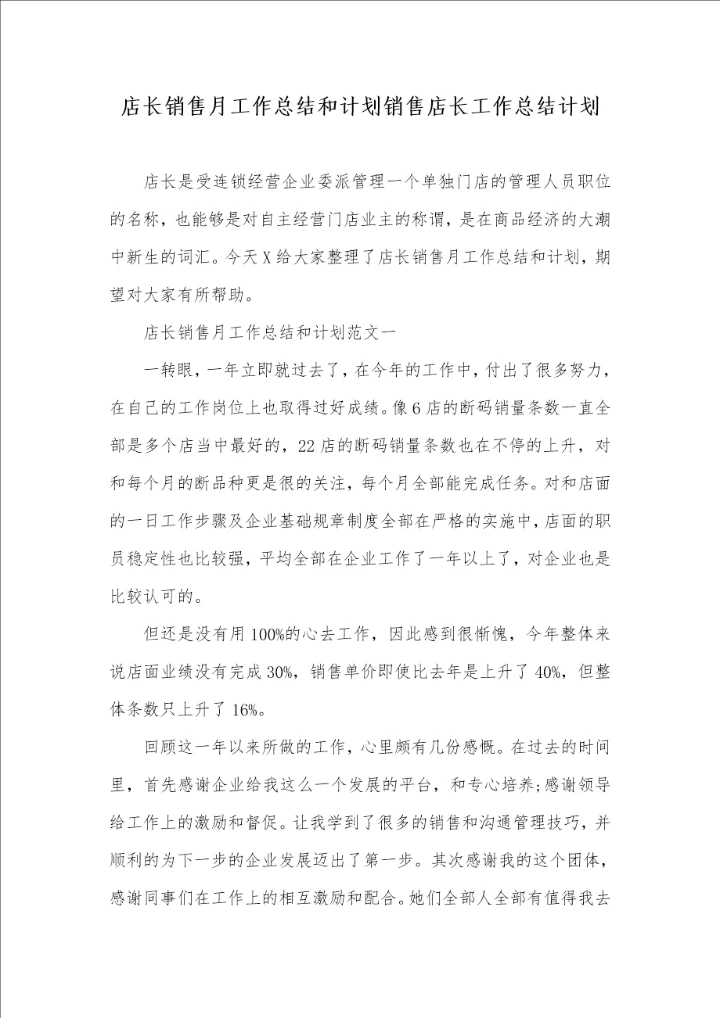 店长销售月工作总结和计划销售店长工作总结计划

店长是受连锁经营企业委派管理一个单独门店的管理人员职位的名称，也能够是对自主经营门店业主的称谓，是在商品经济的大潮中新生的词汇。今天X给大家整理了店长销售月工作总结和计划，期望对大家有所帮助。

店长销售月工作总结和计划范文一

一转眼，一年立即就过去了，在今年的工作中，付出了很多努力，在自己的工作岗位上也取得过好成绩。像6店的断码销量条数一直全部是多个店当中最好的，22店的断码销量条数也在不停的上升，对和每个月的断品种更是很的关注，每个月全部能完成任务。对和店面的一日工作步骤及企业基础规章制度全部在严格的实施中，店面的职员稳定性也比较强，平均全部在企业工作了一年以上了，对企业也是比较认可的。

但还是没有用100%的心去工作，因此感到很惭愧，今年整体来说店面业绩没有完成30%，销售单价即使比去年是上升了40%，但整体条数只上升了16%。

回顾这一年以来所做的工作，心里颇有几份感慨。在过去的时间里，首先感谢企业给我这么一个发展的平台，和专心培养;感谢领导给工作上的激励和督促。让我学到了很多的销售和沟通管理技巧，并顺利的为下一步的企业发展迈出了第一步。其次感谢我的这个团体，感谢同事们在工作上的相互激励和配合。她们全部人全部有值得我去